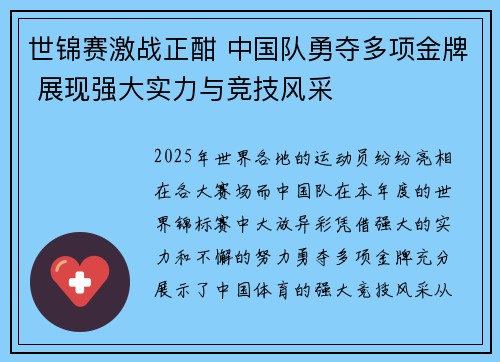 世锦赛激战正酣 中国队勇夺多项金牌 展现强大实力与竞技风采

2025年世界各地的运动员纷纷亮相在各大赛场而中国队在本年度的世界锦标赛中大放异彩凭借强大的实力和不懈的努力勇夺多项金牌充分展示了中国体育的强大竞技风采从